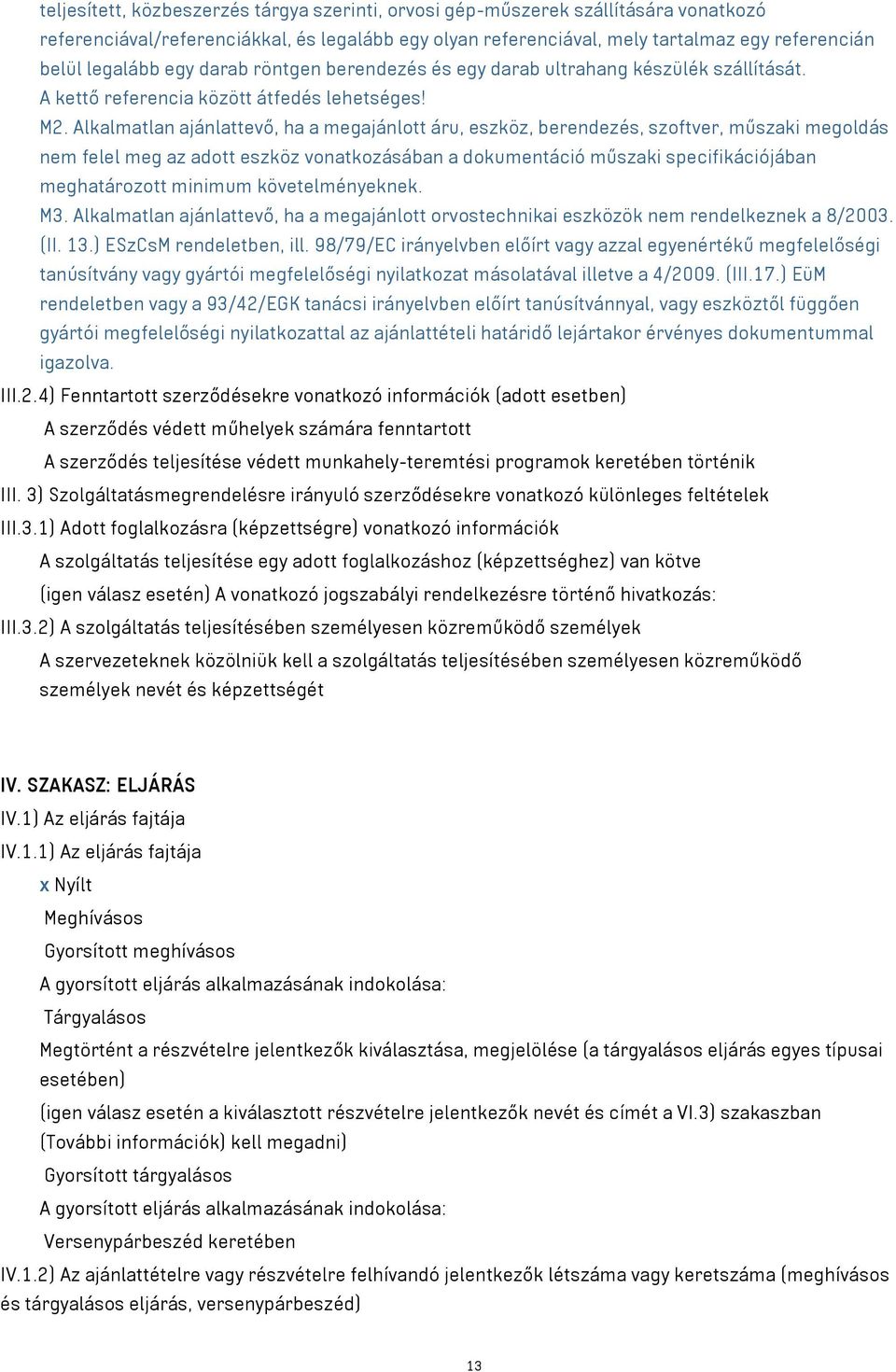 teljesített, közbeszerzés tárgya szerinti, orvosi gép-műszerek szállítására vonatkozó referenciával/referenciákkal, és legalább egy olyan referenciával, mely tartalmaz egy referencián belül legalább egy darab röntgen berendezés és egy darab ultrahang készülék szállítását. A kettő referencia között átfedés lehetséges!

M2. Alkalmatlan ajánlattevő, ha a megajánlott áru, eszköz, berendezés, szoftver, műszaki megoldás nem felel meg az adott eszköz vonatkozásában a dokumentáció műszaki specifikációjában meghatározott minimum követelményeknek.

M3. Alkalmatlan ajánlattevő, ha a megajánlott orvostechnikai eszközök nem rendelkeznek a 8/2003. (II. 13.) ESzCsM rendeletben, ill. 98/79/EC irányelvben előírt vagy azzal egyenértékű megfelelőségi tanúsítvány vagy gyártói megfelelőségi nyilatkozat másolatával illetve a 4/2009. (III.17.) EüM rendeletben vagy a 93/42/EGK tanácsi irányelvben előírt tanúsítvánnyal, vagy eszköztől függően gyártói megfelelőségi nyilatkozattal az ajánlattételi határidő lejártakor érvényes dokumentummal igazolva.

III.2.4) Fenntartott szerződésekre vonatkozó információk (adott esetben)

A szerződés védett műhelyek számára fenntartott

A szerződés teljesítése védett munkahely-teremtési programok keretében történik

III. 3) Szolgáltatásmegrendelésre irányuló szerződésekre vonatkozó különleges feltételek

III.3.1) Adott foglalkozásra (képzettségre) vonatkozó információk

A szolgáltatás teljesítése egy adott foglalkozáshoz (képzettséghez) van kötve

(igen válasz esetén) A vonatkozó jogszabályi rendelkezésre történő hivatkozás:

III.3.2) A szolgáltatás teljesítésében személyesen közreműködő személyek

A szervezeteknek közölniük kell a szolgáltatás teljesítésében személyesen közreműködő személyek nevét és képzettségét

IV. SZAKASZ: ELJÁRÁS

IV.1) Az eljárás fajtája

IV.1.1) Az eljárás fajtája

x Nyílt

Meghívásos

Gyorsított meghívásos

A gyorsított eljárás alkalmazásának indokolása:

Tárgyalásos

Megtörtént a részvételre jelentkezők kiválasztása, megjelölése (a tárgyalásos eljárás egyes típusai esetében)

(igen válasz esetén a kiválasztott részvételre jelentkezők nevét és címét a VI.3) szakaszban (További információk) kell megadni)

Gyorsított tárgyalásos

A gyorsított eljárás alkalmazásának indokolása:

Versenypárbeszéd keretében

IV.1.2) Az ajánlattételre vagy részvételre felhívandó jelentkezők létszáma vagy keretszáma (meghívásos és tárgyalásos eljárás, versenypárbeszéd)

13